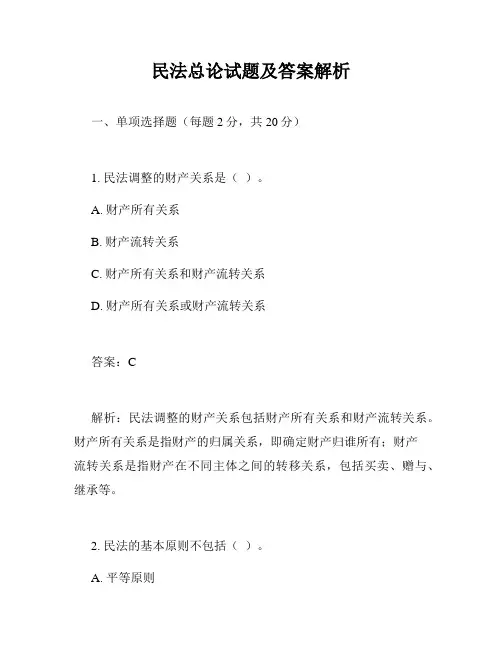 民法总论试题及答案解析

一、单项选择题（每题 2 分，共 20 分）

1. 民法调整的财产关系是（ ）。

A. 财产所有关系

B. 财产流转关系

C. 财产所有关系和财产流转关系

D. 财产所有关系或财产流转关系

答案：C

解析：民法调整的财产关系包括财产所有关系和财产流转关系。财产所有关系是指财产的归属关系，即确定财产归谁所有；财产流转关系是指财产在不同主体之间的转移关系，包括买卖、赠与、继承等。

2. 民法的基本原则不包括（ ）。

A. 平等原则